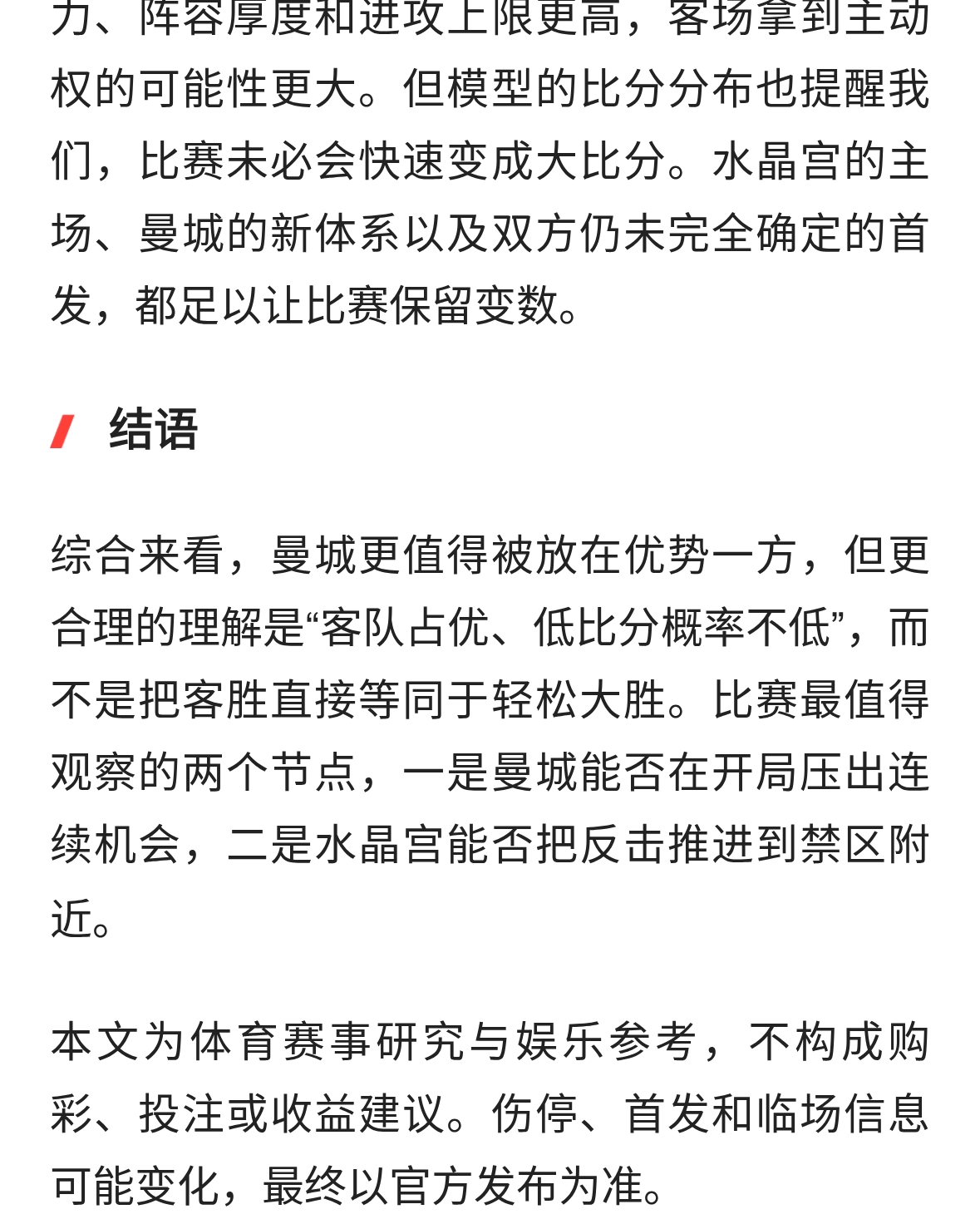 力、阵容厚度和进攻上限更高，客场拿到主动权的可能性更大。但模型的比分分布也提醒我们，比赛未必会快速变成大比分。水晶宫的主场、曼城的新体系以及双方仍未完全确定的首发，都足以让比赛保留变数。

结语

综合来看，曼城更值得被放在优势一方，但更合理的理解是“客队占优、低比分概率不低”，而不是把客胜直接等同于轻松大胜。比赛最值得观察的两个节点，一是曼城能否在开局压出连续机会，二是水晶宫能否把反击推进到禁区附近。

本文为体育赛事研究与娱乐参考，不构成购彩、投注或收益建议。伤停、首发和临场信息可能变化，最终以官方发布为准。